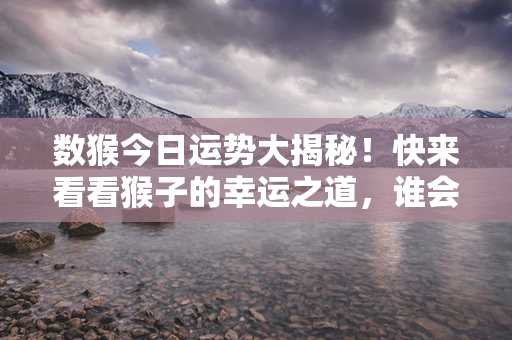 数猴今日运势大揭秘！快来看看猴子的幸运之道，谁会